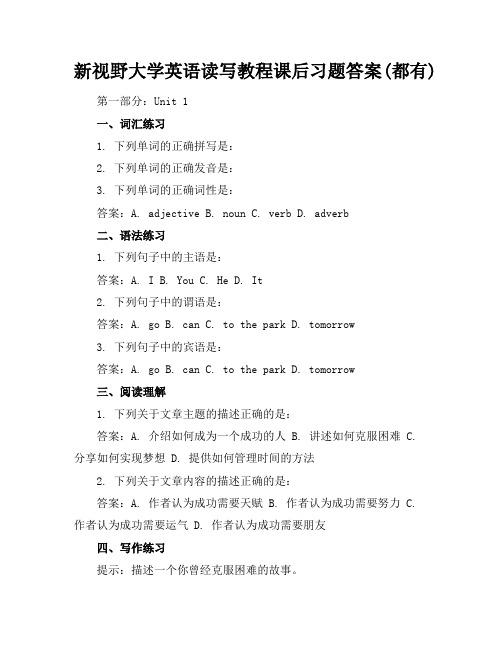 新视野大学英语读写教程课后习题答案(都有)

第一部分：Unit 1

一、词汇练习

1. 下列单词的正确拼写是：

2. 下列单词的正确发音是：

3. 下列单词的正确词性是：

答案：A. adjective B. noun C. verb D. adverb

二、语法练习

1. 下列句子中的主语是：

答案：A. I B. You C. He D. It

2. 下列句子中的谓语是：

答案：A. go B. can C. to the park D. tomorrow

3. 下列句子中的宾语是：

答案：A. go B. can C. to the park D. tomorrow

三、阅读理解

1. 下列关于文章主题的描述正确的是：

答案：A. 介绍如何成为一个成功的人 B. 讲述如何克服困难 C. 分享如何实现梦想 D. 提供如何管理时间的方法

2. 下列关于文章内容的描述正确的是：

答案：A. 作者认为成功需要天赋 B. 作者认为成功需要努力 C. 作者认为成功需要运气 D. 作者认为成功需要朋友

四、写作练习

提示：描述一个你曾经克服困难的故事。